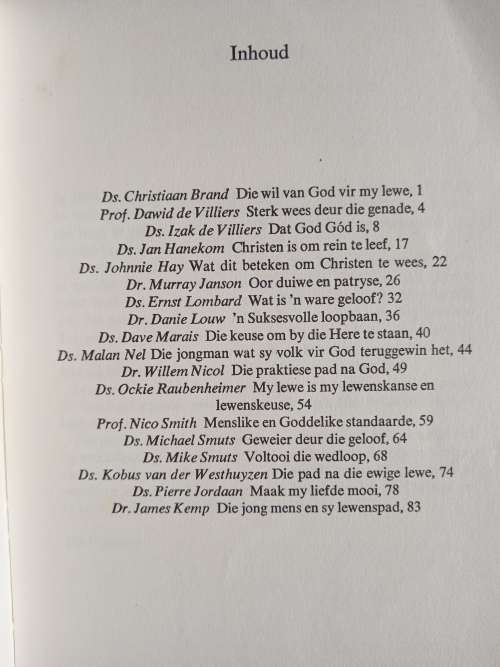 Inhoud

Ds. Christiaan Brand Die wil van God vir my lewe, 1
Prof. Dawid de Villiers Sterk wees deur die genade, 4
Ds. Izak de Villiers Dat God Gód is, 8
Ds. Jan Hanekom Christen is om rein te leef, 17
Ds. Johnnie Hay Wat dit beteken om Christen te wees, 22
Dr. Murray Janson Oor duiwe en patryse, 26
Ds. Ernst Lombard Wat is 'n ware geloof? 32
Dr. Danie Louw 'n Suksesvolle loopbaan, 36
Ds. Dave Marais Die keuse om by die Here te staan, 40
Ds. Malan Nel Die jongman wat sy volk vir God teruggewin het, 44
Dr. Willem Nicol Die praktiese pad na God, 49
Ds. Ockie Raubenheimer My lewe is my lewenskanse en lewenskeuse, 54
Prof. Nico Smith Menslike en Goddelike standaarde, 59
Ds. Michael Smuts Geweier deur die geloof, 64
Ds. Mike Smuts Voltooi die wedloop, 68
Ds. Kobus van der Westhuyzen Die pad na die ewige lewe, 74
Ds. Pierre Jordaan Maak my liefde mooi, 78
Dr. James Kemp Die jong mens en sy lewenspad, 83